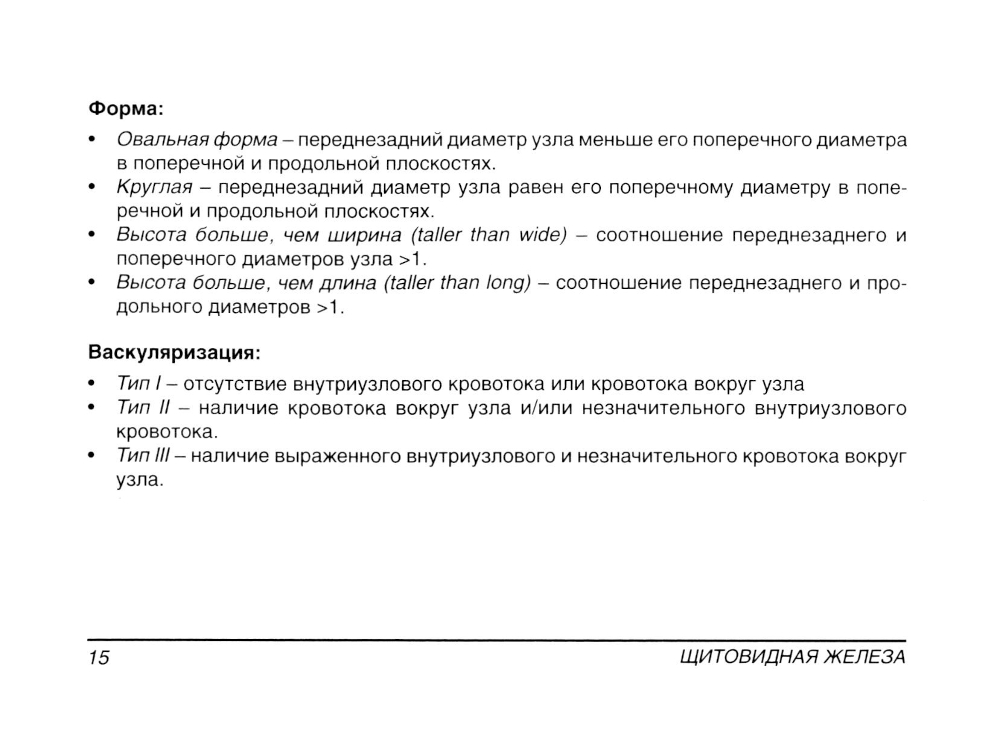 Форма:

• Овальная форма – переднезадний диаметр узла меньше его поперечного диаметра в поперечной и продольной плоскостях.
• Круглая – переднезадний диаметр узла равен его поперечному диаметру в поперечной и продольной плоскостях.
• Высота больше, чем ширина (taller than wide) – соотношение переднезаднего и поперечного диаметров узла >1.
• Высота больше, чем длина (taller than long) – соотношение переднезаднего и продольного диаметров >1.

Васкуляризация:

• Тип I – отсутствие внутриузлового кровотока или кровотока вокруг узла
• Тип II – наличие кровотока вокруг узла и/или незначительного внутриузлового кровотока.
• Тип III – наличие выраженного внутриузлового и незначительного кровотока вокруг узла.

15 ЩИТОВИДНАЯ ЖЕЛЕЗА